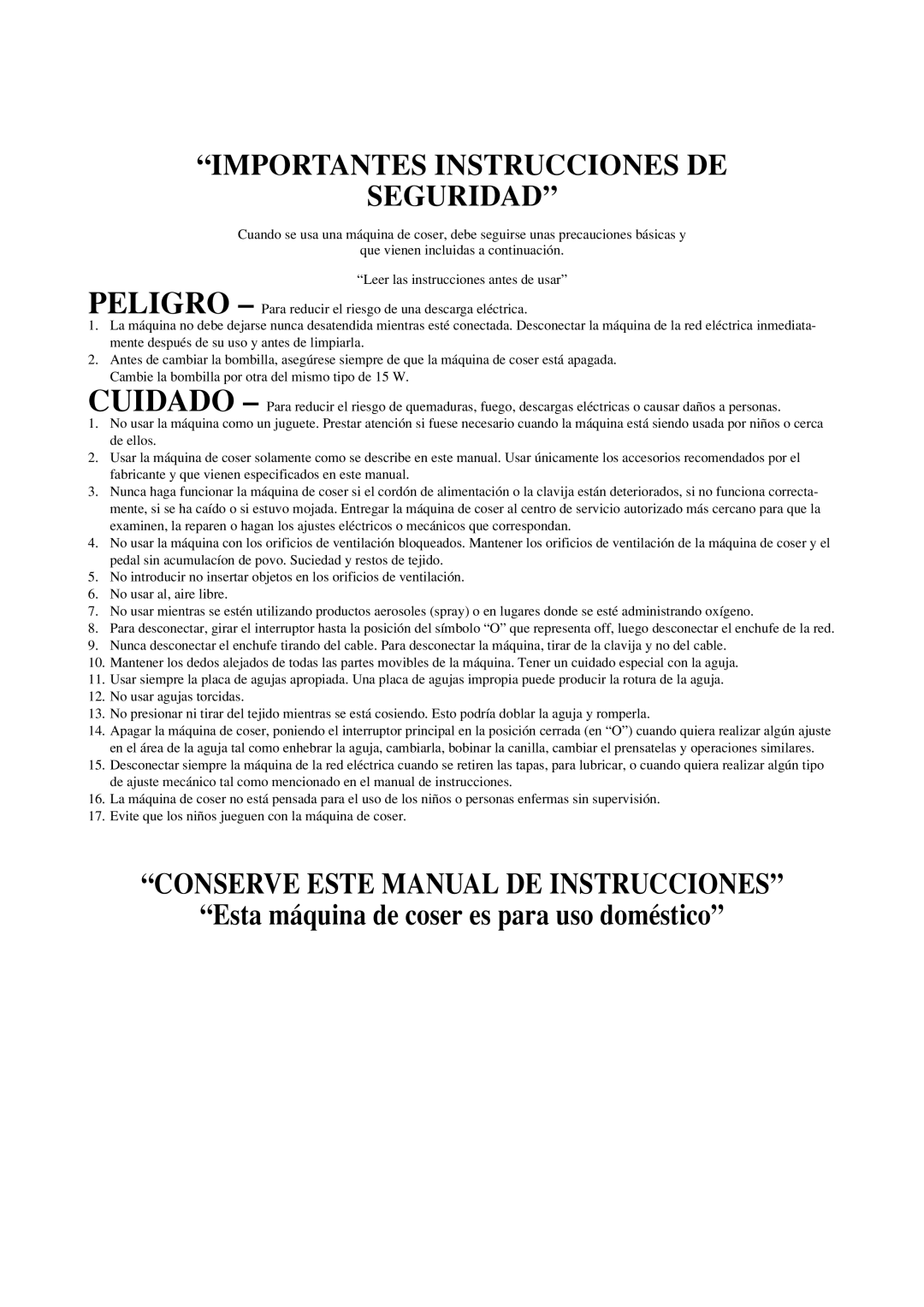 “IMPORTANTES INSTRUCCIONES DE SEGURIDAD”

Cuando se usa una máquina de coser, debe seguirse unas precauciones básicas y que vienen incluidas a continuación.

“Leer las instrucciones antes de usar”

PELIGRO – Para reducir el riesgo de una descarga eléctrica.
1. La máquina no debe dejarse nunca desatendida mientras esté conectada. Desconectar la máquina de la red eléctrica inmediatamente después de su uso y antes de limpiarla.
2. Antes de cambiar la bombilla, asegúrese siempre de que la máquina de coser está apagada. Cambie la bombilla por otra del mismo tipo de 15 W.

CUIDADO – Para reducir el riesgo de quemaduras, fuego, descargas eléctricas o causar daños a personas.
1. No usar la máquina como un juguete. Prestar atención si fuese necesario cuando la máquina está siendo usada por niños o cerca de ellos.
2. Usar la máquina de coser solamente como se describe en este manual. Usar únicamente los accesorios recomendados por el fabricante y que vienen especificados en este manual.
3. Nunca haga funcionar la máquina de coser si el cordón de alimentación o la clavija están deteriorados, si no funciona correctamente, si se ha caído o si estuvo mojada. Entregar la máquina de coser al centro de servicio autorizado más cercano para que la examinen, la reparen o hagan los ajustes eléctricos o mecánicos que correspondan.
4. No usar la máquina con los orificios de ventilación bloqueados. Mantener los orificios de ventilación de la máquina de coser y el pedal sin acumulacíon de povo. Suciedad y restos de tejido.
5. No introducir no insertar objetos en los orificios de ventilación.
6. No usar al, aire libre.
7. No usar mientras se estén utilizando productos aerosoles (spray) o en lugares donde se esté administrando oxígeno.
8. Para desconectar, girar el interruptor hasta la posición del símbolo “O” que representa off, luego desconectar el enchufe de la red.
9. Nunca desconectar el enchufe tirando del cable. Para desconectar la máquina, tirar de la clavija y no del cable.
10. Mantener los dedos alejados de todas las partes movibles de la máquina. Tener un cuidado especial con la aguja.
11. Usar siempre la placa de agujas apropiada. Una placa de agujas impropia puede producir la rotura de la aguja.
12. No usar agujas torcidas.
13. No presionar ni tirar del tejido mientras se está cosiendo. Esto podría doblar la aguja y romperla.
14. Apagar la máquina de coser, poniendo el interruptor principal en la posición cerrada (en “O”) cuando quiera realizar algún ajuste en el área de la aguja tal como enhebrar la aguja, cambiarla, bobinar la canilla, cambiar el prensatelas y operaciones similares.
15. Desconectar siempre la máquina de la red eléctrica cuando se retiren las tapas, para lubricar, o cuando quiera realizar algún tipo de ajuste mecánico tal como mencionado en el manual de instrucciones.
16. La máquina de coser no está pensada para el uso de los niños o personas enfermas sin supervisión.
17. Evite que los niños jueguen con la máquina de coser.

“CONSERVE ESTE MANUAL DE INSTRUCCIONES”
“Esta máquina de coser es para uso doméstico”